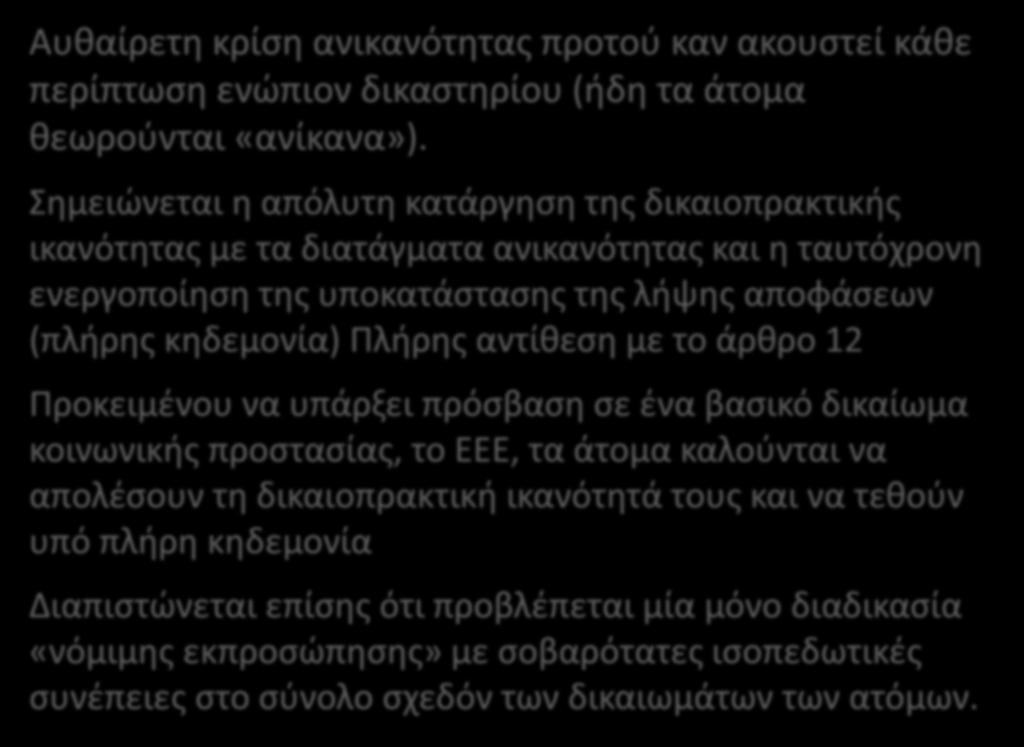 Αυθαίρετη κρίση ανικανότητας προτού καν ακουστεί κάθε περίπτωση ενώπιον δικαστηρίου (ήδη τα άτομα θεωρούνται «ανίκανα»).

Σημειώνεται η απόλυτη κατάργηση της δικαιοπρακτικής ικανότητας με τα διατάγματα ανικανότητας και η ταυτόχρονη ενεργοποίηση της υποκατάστασης της λήψης αποφάσεων (πλήρης κηδεμονία) Πλήρης αντίθεση με το άρθρο 12

Προκειμένου να υπάρξει πρόσβαση σε ένα βασικό δικαίωμα κοινωνικής προστασίας, το ΕΕΕ, τα άτομα καλούνται να απολέσουν τη δικαιοπρακτική ικανότητά τους και να τεθούν υπό πλήρη κηδεμονία

Διαπιστώνεται επίσης ότι προβλέπεται μία μόνο διαδικασία «νόμιμης εκπροσώπησης» με σοβαρότατες ισοπεδωτικές συνέπειες στο σύνολο σχεδόν των δικαιωμάτων των ατόμων.